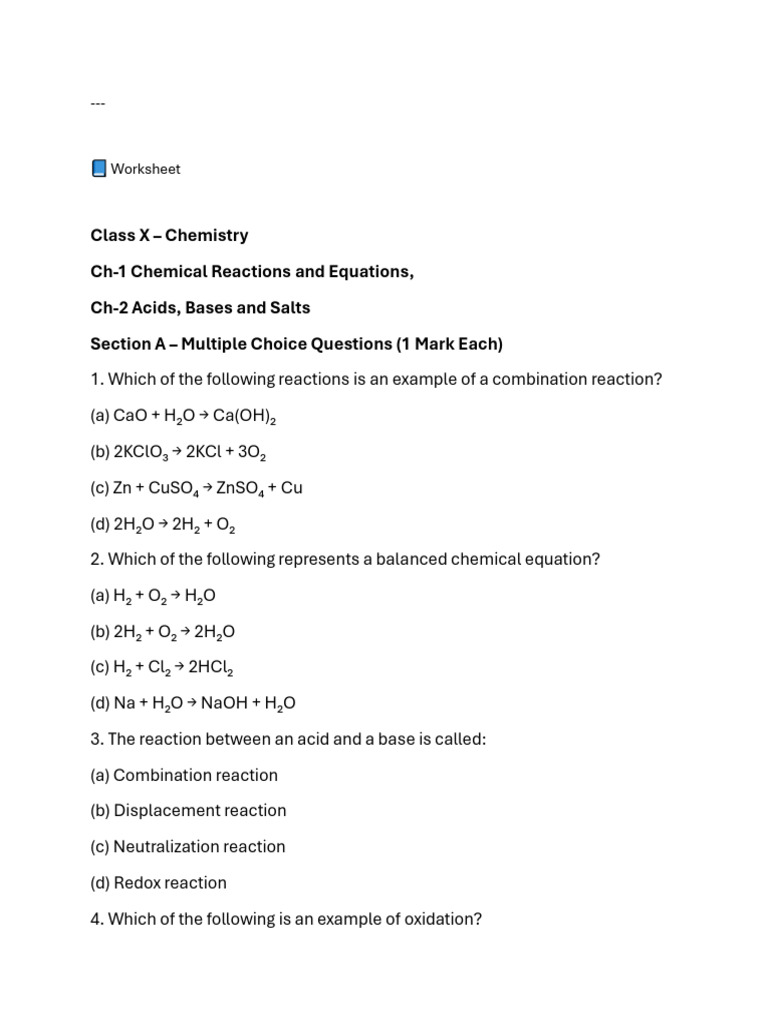 ---

Worksheet

Class X – Chemistry

Ch-1 Chemical Reactions and Equations,

Ch-2 Acids, Bases and Salts

Section A – Multiple Choice Questions (1 Mark Each)

1. Which of the following reactions is an example of a combination reaction?

(a) $CaO + H_2O \rightarrow Ca(OH)_2$

(b) $2KClO_3 \rightarrow 2KCl + 3O_2$

(c) $Zn + CuSO_4 \rightarrow ZnSO_4 + Cu$

(d) $2H_2O \rightarrow 2H_2 + O_2$

2. Which of the following represents a balanced chemical equation?

(a) $H_2 + O_2 \rightarrow H_2O$

(b) $2H_2 + O_2 \rightarrow 2H_2O$

(c) $H_2 + Cl_2 \rightarrow 2HCl_2$

(d) $Na + H_2O \rightarrow NaOH + H_2O$

3. The reaction between an acid and a base is called:

(a) Combination reaction

(b) Displacement reaction

(c) Neutralization reaction

(d) Redox reaction

4. Which of the following is an example of oxidation?